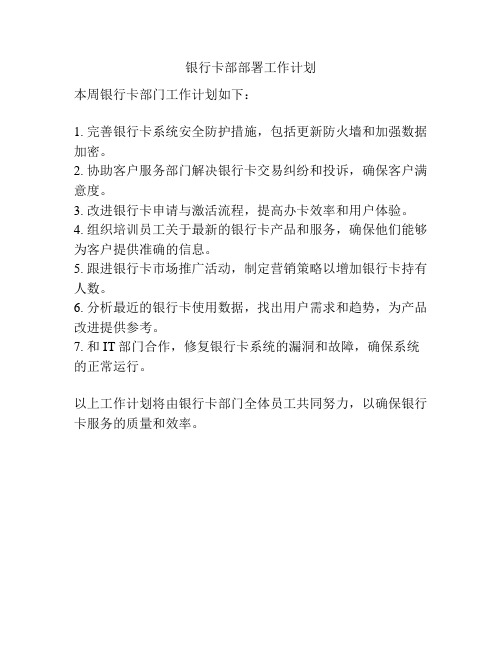 银行卡部部署工作计划

本周银行卡部门工作计划如下：

1. 完善银行卡系统安全防护措施，包括更新防火墙和加强数据加密。
2. 协助客户服务部门解决银行卡交易纠纷和投诉，确保客户满意度。
3. 改进银行卡申请与激活流程，提高办卡效率和用户体验。
4. 组织培训员工关于最新的银行卡产品和服务，确保他们能够为客户提供准确的信息。
5. 跟进银行卡市场推广活动，制定营销策略以增加银行卡持有人数。
6. 分析最近的银行卡使用数据，找出用户需求和趋势，为产品改进提供参考。
7. 和 IT 部门合作，修复银行卡系统的漏洞和故障，确保系统的正常运行。

以上工作计划将由银行卡部门全体员工共同努力，以确保银行卡服务的质量和效率。